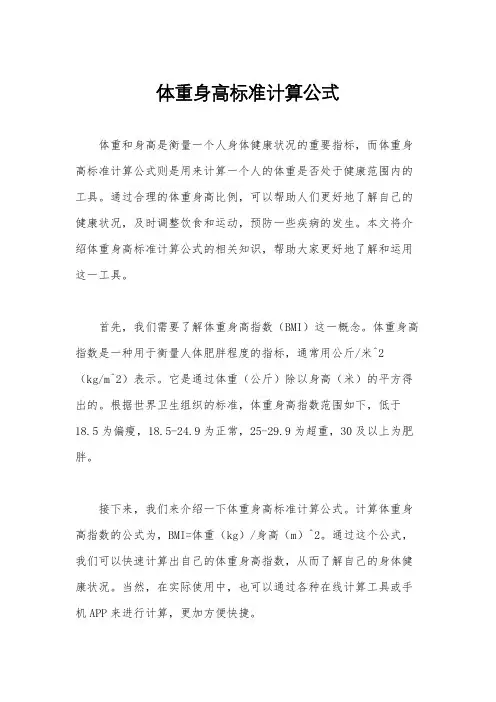 体重身高标准计算公式

体重和身高是衡量一个人身体健康状况的重要指标，而体重身高标准计算公式则是用来计算一个人的体重是否处于健康范围内的工具。通过合理的体重身高比例，可以帮助人们更好地了解自己的健康状况，及时调整饮食和运动，预防一些疾病的发生。本文将介绍体重身高标准计算公式的相关知识，帮助大家更好地了解和运用这一工具。

首先，我们需要了解体重身高指数（BMI）这一概念。体重身高指数是一种用于衡量人体肥胖程度的指标，通常用公斤/米^2（kg/m^2）表示。它是通过体重（公斤）除以身高（米）的平方得出的。根据世界卫生组织的标准，体重身高指数范围如下，低于18.5为偏瘦，18.5-24.9为正常，25-29.9为超重，30及以上为肥胖。

接下来，我们来介绍一下体重身高标准计算公式。计算体重身高指数的公式为，BMI=体重（kg）/身高（m）^2。通过这个公式，我们可以快速计算出自己的体重身高指数，从而了解自己的身体健康状况。当然，在实际使用中，也可以通过各种在线计算工具或手机APP来进行计算，更加方便快捷。